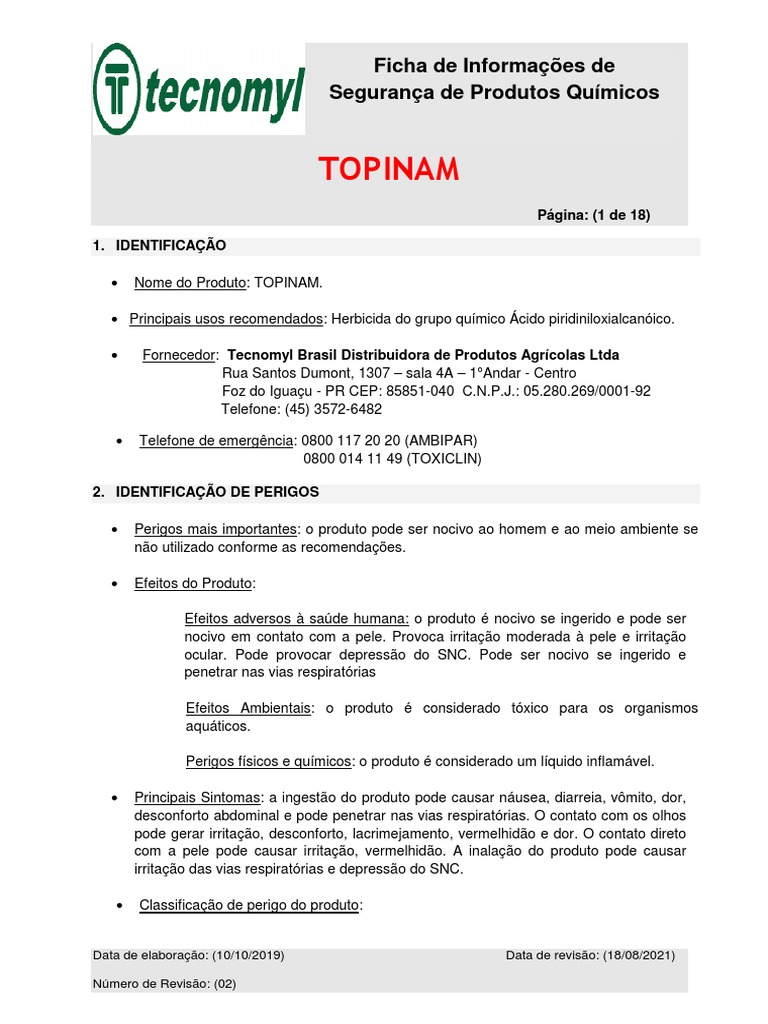 tecnomyl

Ficha de Informações de Segurança de Produtos Químicos

TOPINAM

Página: (1 de 18)

1. IDENTIFICAÇÃO

• Nome do Produto: TOPINAM.

• Principais usos recomendados: Herbicida do grupo químico Ácido piridiniloxialcanóico.

• Fornecedor: Tecnomyl Brasil Distribuidora de Produtos Agrícolas Ltda
Rua Santos Dumont, 1307 – sala 4A – 1ºAndar - Centro
Foz do Iguaçu - PR CEP: 85851-040 C.N.P.J.: 05.280.269/0001-92
Telefone: (45) 3572-6482

• Telefone de emergência: 0800 117 20 20 (AMBIPAR)
0800 014 11 49 (TOXICLIN)

2. IDENTIFICAÇÃO DE PERIGOS

• Perigos mais importantes: o produto pode ser nocivo ao homem e ao meio ambiente se não utilizado conforme as recomendações.

• Efeitos do Produto:

Efeitos adversos à saúde humana: o produto é nocivo se ingerido e pode ser nocivo em contato com a pele. Provoca irritação moderada à pele e irritação ocular. Pode provocar depressão do SNC. Pode ser nocivo se ingerido e penetrar nas vias respiratórias

Efeitos Ambientais: o produto é considerado tóxico para os organismos aquáticos.

Perigos físicos e químicos: o produto é considerado um líquido inflamável.

• Principais Sintomas: a ingestão do produto pode causar náusea, diarreia, vômito, dor, desconforto abdominal e pode penetrar nas vias respiratórias. O contato com os olhos pode gerar irritação, desconforto, lacrimejamento, vermelhidão e dor. O contato direto com a pele pode causar irritação, vermelhidão. A inalação do produto pode causar irritação das vias respiratórias e depressão do SNC.

• Classificação de perigo do produto:

Data de elaboração: (10/10/2019) Data de revisão: (18/08/2021)

Número de Revisão: (02)